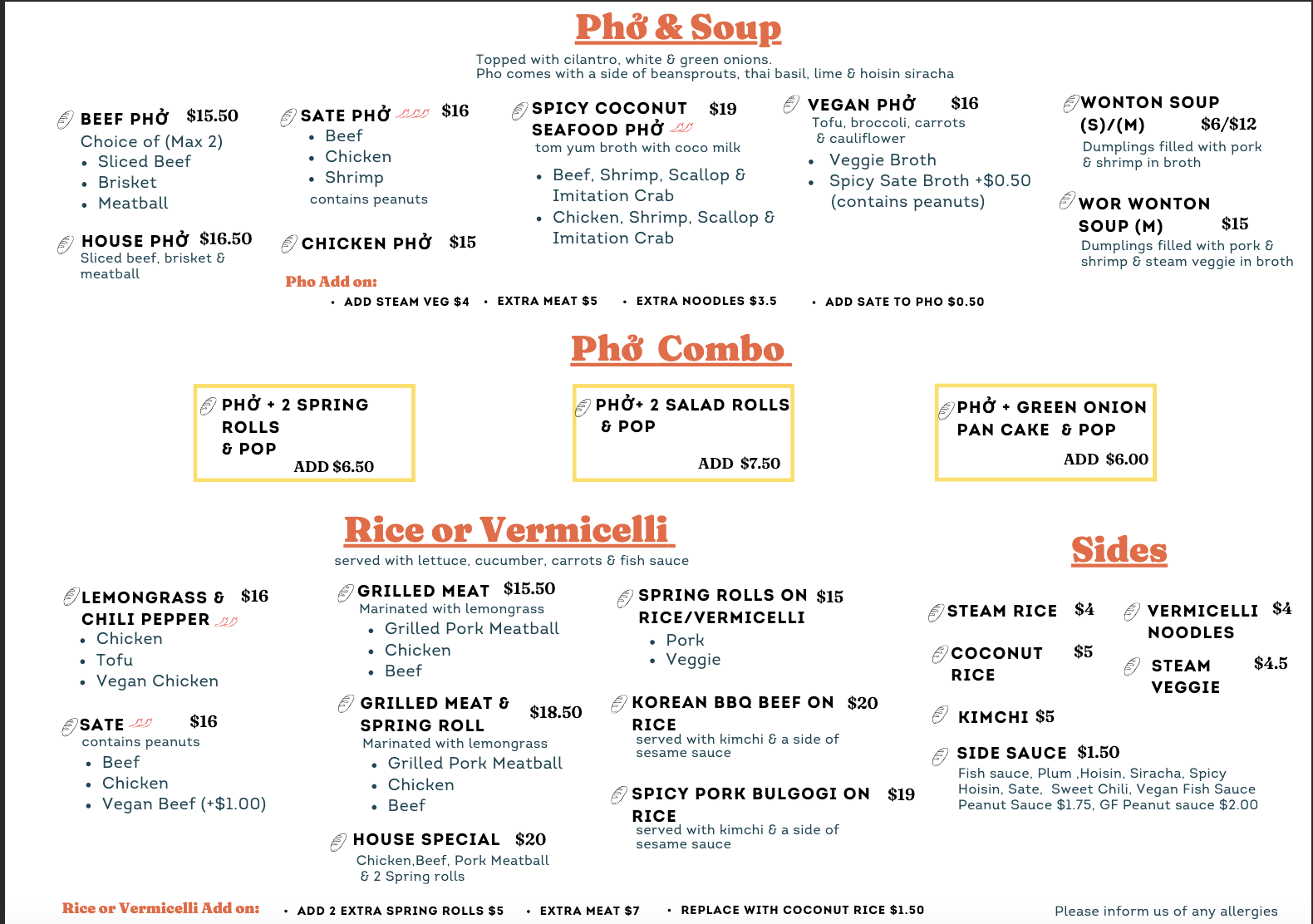 Phở & Soup

Topped with cilantro, white & green onions.
Pho comes with a side of beansprouts, thai basil, lime & hoisin siracha

BEEF PHỞ $15.50
Choice of (Max 2)
• Sliced Beef
• Brisket
• Meatball

HOUSE PHỞ $16.50
Sliced beef, brisket & meatball

SATE PHỞ $16
• Beef
• Chicken
• Shrimp
contains peanuts

CHICKEN PHỞ $15

SPICY COCONUT SEAFOOD PHỞ $19
tom yum broth with coco milk
• Beef, Shrimp, Scallop & Imitation Crab
• Chicken, Shrimp, Scallop & Imitation Crab

VEGAN PHỞ $16
Tofu, broccoli, carrots & cauliflower
• Veggie Broth
• Spicy Sate Broth +$0.50 (contains peanuts)

WONTON SOUP (S)/(M) $6/$12
Dumplings filled with pork & shrimp in broth

WOR WONTON SOUP (M) $15
Dumplings filled with pork & shrimp & steam veggie in broth

Pho Add on:
• ADD STEAM VEG $4 • EXTRA MEAT $5 • EXTRA NOODLES $3.5 • ADD SATE TO PHO $0.50

Phở Combo

PHỞ + 2 SPRING ROLLS & POP
ADD $6.50

PHỞ+ 2 SALAD ROLLS & POP
ADD $7.50

PHỞ + GREEN ONION PAN CAKE & POP
ADD $6.00

Rice or Vermicelli

served with lettuce, cucumber, carrots & fish sauce

LEMONGRASS & CHILI PEPPER $16
• Chicken
• Tofu
• Vegan Chicken

SATE $16
contains peanuts
• Beef
• Chicken
• Vegan Beef (+$1.00)

GRILLED MEAT $15.50
Marinated with lemongrass
• Grilled Pork Meatball
• Chicken
• Beef

GRILLED MEAT & SPRING ROLL $18.50
Marinated with lemongrass
• Grilled Pork Meatball
• Chicken
• Beef

HOUSE SPECIAL $20
Chicken,Beef, Pork Meatball & 2 Spring rolls

SPRING ROLLS ON RICE/VERMICELLI $15
• Pork
• Veggie

KOREAN BBQ BEEF ON RICE $20
served with kimchi & a side of sesame sauce

SPICY PORK BULGOGI ON RICE $19
served with kimchi & a side of sesame sauce

Sides

STEAM RICE $4

COCONUT RICE $5

KIMCHI $5

VERMICELLI NOODLES $4

STEAM VEGGIE $4.5

SIDE SAUCE $1.50
Fish sauce, Plum ,Hoisin, Siracha, Spicy Hoisin, Sate, Sweet Chili, Vegan Fish Sauce
Peanut Sauce $1.75, GF Peanut sauce $2.00

Rice or Vermicelli Add on:
• ADD 2 EXTRA SPRING ROLLS $5 • EXTRA MEAT $7 • REPLACE WITH COCONUT RICE $1.50

Please inform us of any allergies